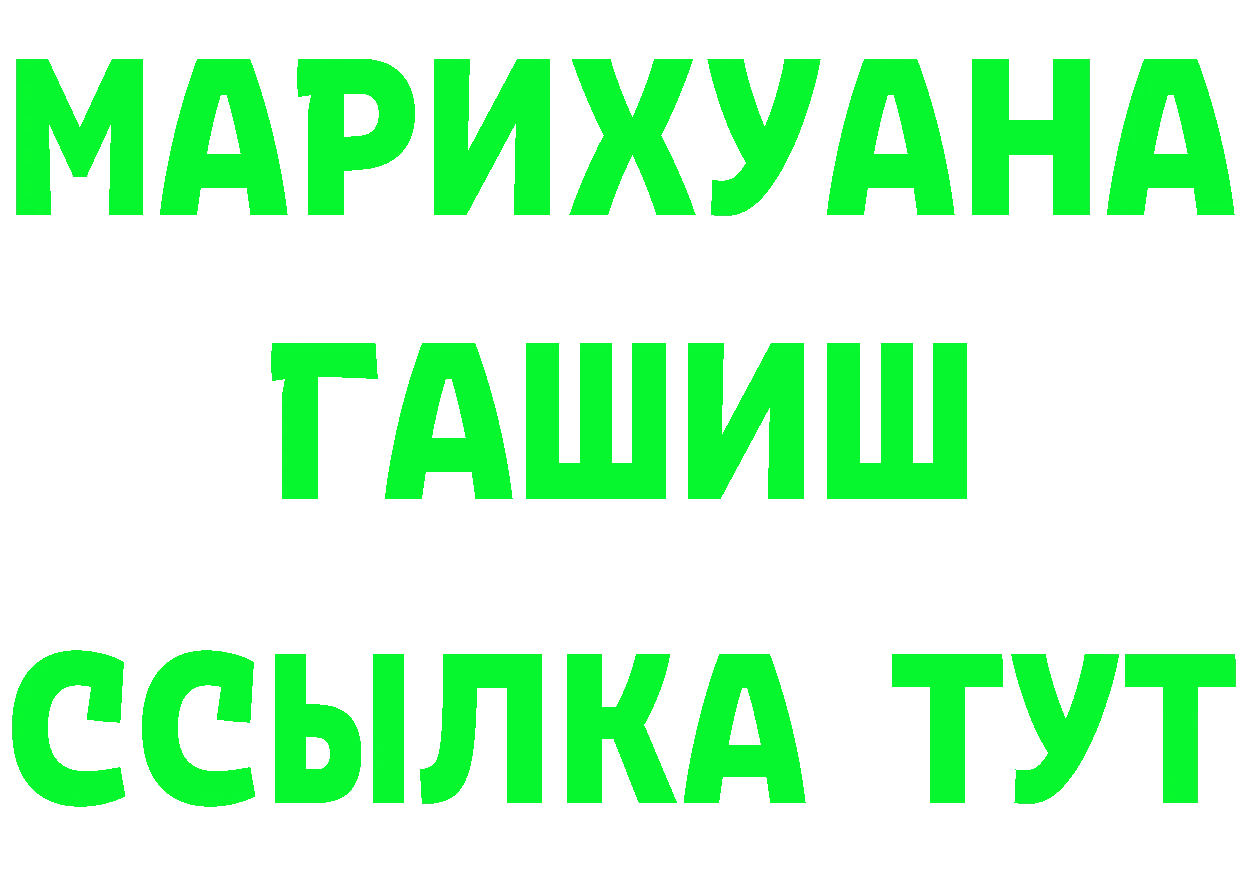 МАРИХУАНА
ГАШИШ
ССЫЛКА ТУТ